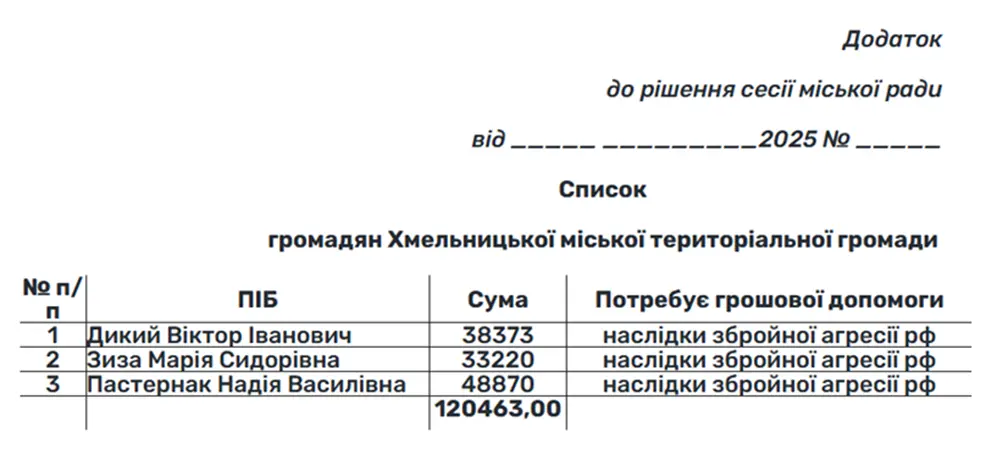 Додаток

до рішення сесії міської ради

від _____ _________2025 № _____

Список

громадян Хмельницької міської територіальної громади

| № п/п | ПІБ | Сума | Потребує грошової допомоги |
|---|---|---|---|
| 1 | Дикий Віктор Іванович | 38373 | наслідки збройної агресії рф |
| 2 | Зиза Марія Сидорівна | 33220 | наслідки збройної агресії рф |
| 3 | Пастернак Надія Василівна | 48870 | наслідки збройної агресії рф |
| | | 120463,00 | |